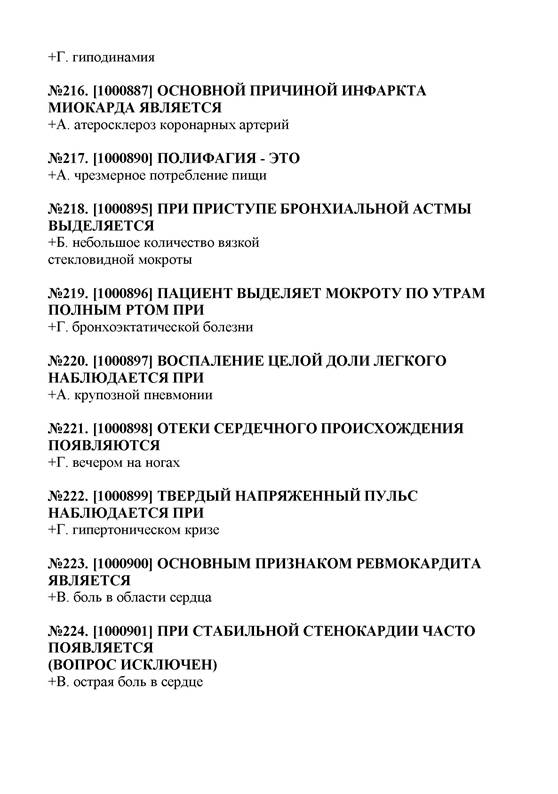 +Г. гиподинамия

№216. [1000887] ОСНОВНОЙ ПРИЧИНОЙ ИНФАРКТА МИОКАРДА ЯВЛЯЕТСЯ
+А. атеросклероз коронарных артерий

№217. [1000890] ПОЛИФАГИЯ - ЭТО
+А. чрезмерное потребление пищи

№218. [1000895] ПРИ ПРИСТУПЕ БРОНХИАЛЬНОЙ АСТМЫ ВЫДЕЛЯЕТСЯ
+Б. небольшое количество вязкой стекловидной мокроты

№219. [1000896] ПАЦИЕНТ ВЫДЕЛЯЕТ МОКРОТУ ПО УТРАМ ПОЛНЫМ РТОМ ПРИ
+Г. бронхоэктатической болезни

№220. [1000897] ВОСПАЛЕНИЕ ЦЕЛОЙ ДОЛИ ЛЕГКОГО НАБЛЮДАЕТСЯ ПРИ
+А. крупозной пневмонии

№221. [1000898] ОТЕКИ СЕРДЕЧНОГО ПРОИСХОЖДЕНИЯ ПОЯВЛЯЮТСЯ
+Г. вечером на ногах

№222. [1000899] ТВЕРДЫЙ НАПРЯЖЕННЫЙ ПУЛЬС НАБЛЮДАЕТСЯ ПРИ
+Г. гипертоническом кризе

№223. [1000900] ОСНОВНЫМ ПРИЗНАКОМ РЕВМОКАРДИТА ЯВЛЯЕТСЯ
+В. боль в области сердца

№224. [1000901] ПРИ СТАБИЛЬНОЙ СТЕНОКАРДИИ ЧАСТО ПОЯВЛЯЕТСЯ
(ВОПРОС ИСКЛЮЧЕН)
+В. острая боль в сердце